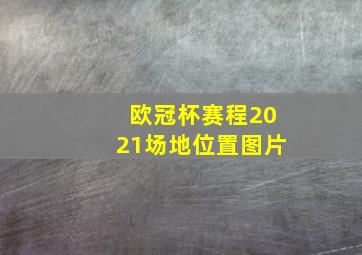 欧冠杯赛程2021场地位置图片